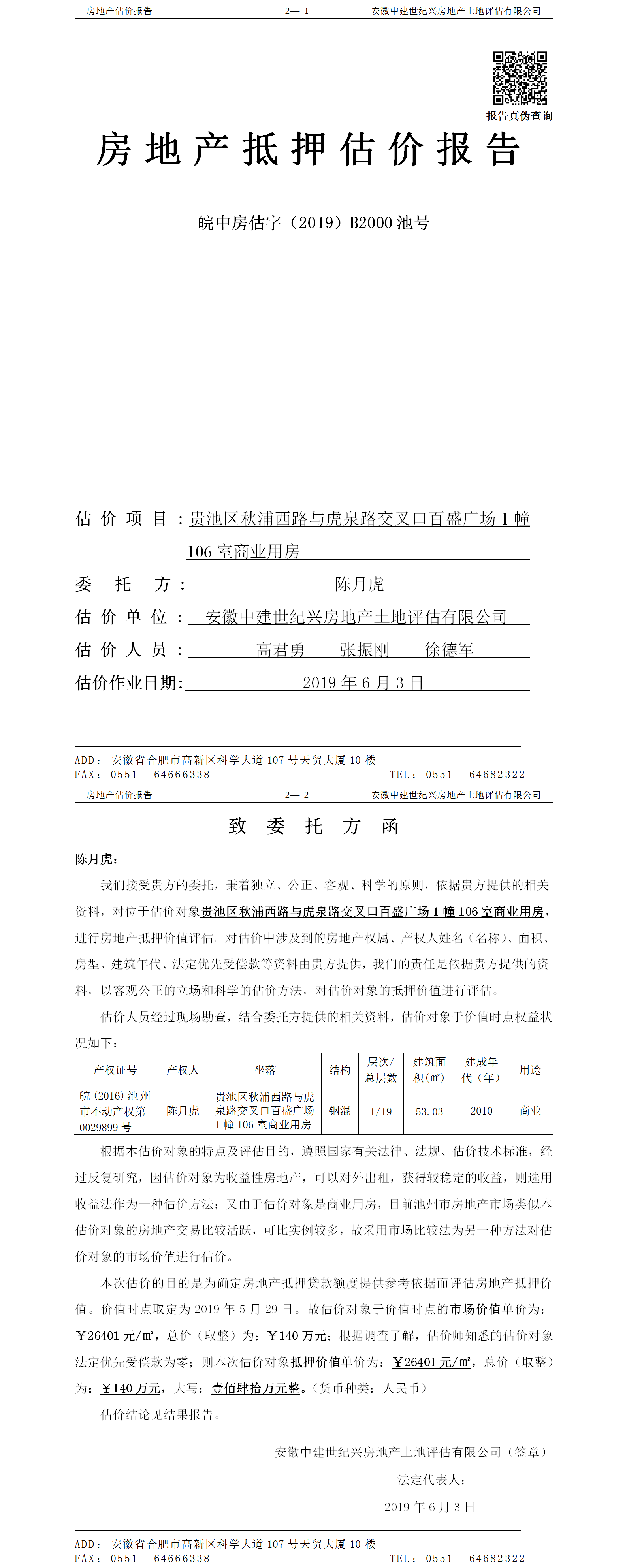 房地产估价报告　　2— 1　　安徽中建世纪兴房地产土地评估有限公司

报告真伪查询

房地产抵押估价报告

皖中房估字（2019）B2000 池号

估价项目：贵池区秋浦西路与虎泉路交叉口百盛广场 1 幢 106 室商业用房

委托方：陈月虎

估价单位：安徽中建世纪兴房地产土地评估有限公司

估价人员：高君勇　张振刚　徐德军

估价作业日期：2019 年 6 月 3 日

ADD：安徽省合肥市高新区科学大道 107 号天贸大厦 10 楼
FAX：0551—64666338　　TEL：0551—64682322

房地产估价报告　　2— 2　　安徽中建世纪兴房地产土地评估有限公司

致委托方函

陈月虎：

我们接受贵方的委托，秉着独立、公正、客观、科学的原则，依据贵方提供的相关资料，对位于估价对象贵池区秋浦西路与虎泉路交叉口百盛广场 1 幢 106 室商业用房，进行房地产抵押价值评估。对估价中涉及到的房地产权属、产权人姓名（名称）、面积、房型、建筑年代、法定优先受偿款等资料由贵方提供，我们的责任是依据贵方提供的资料，以客观公正的立场和科学的估价方法，对估价对象的抵押价值进行评估。

估价人员经过现场勘查，结合委托方提供的相关资料，估价对象于价值时点权益状况如下：

| 产权证号 | 产权人 | 坐落 | 结构 | 层次/总层数 | 建筑面积(㎡) | 建成年代（年） | 用途 |
|---|---|---|---|---|---|---|---|
| 皖 (2016) 池州市不动产权第 0029899 号 | 陈月虎 | 贵池区秋浦西路与虎泉路交叉口百盛广场 1 幢 106 室商业用房 | 钢混 | 1/19 | 53.03 | 2010 | 商业 |

根据本估价对象的特点及评估目的，遵照国家有关法律、法规、估价技术标准，经过反复研究，因估价对象为收益性房地产，可以对外出租，获得较稳定的收益，则选用收益法作为一种估价方法；又由于估价对象是商业用房，目前池州市房地产市场类似本估价对象的房地产交易比较活跃，可比实例较多，故采用市场比较法为另一种方法对估价对象的市场价值进行估价。

本次估价的目的是为确定房地产抵押贷款额度提供参考依据而评估房地产抵押价值。价值时点取定为 2019 年 5 月 29 日。故估价对象于价值时点的市场价值单价为：￥26401 元/㎡，总价（取整）为：￥140 万元；根据调查了解，估价师知悉的估价对象法定优先受偿款为零；则本次估价对象抵押价值单价为：￥26401 元/㎡，总价（取整）为：￥140 万元，大写：壹佰肆拾万元整。（货币种类：人民币）

估价结论见结果报告。

安徽中建世纪兴房地产土地评估有限公司（签章）

法定代表人：

2019 年 6 月 3 日

ADD：安徽省合肥市高新区科学大道 107 号天贸大厦 10 楼
FAX：0551—64666338　　TEL：0551—64682322